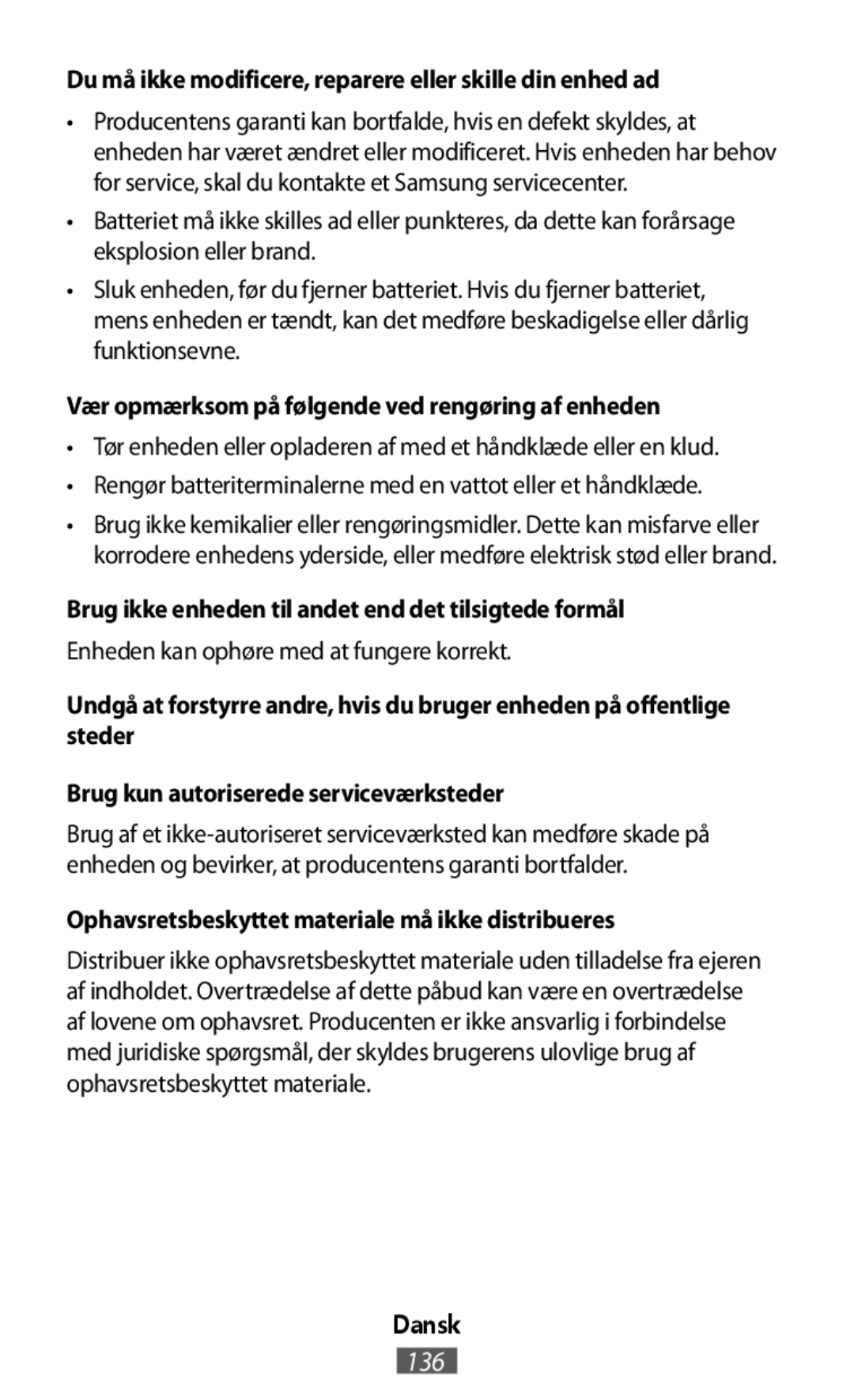 Du må ikke modificere, reparere eller skille din enhed ad

• Producentens garanti kan bortfalde, hvis en defekt skyldes, at enheden har været ændret eller modificeret. Hvis enheden har behov for service, skal du kontakte et Samsung servicecenter.

• Batteriet må ikke skilles ad eller punkteres, da dette kan forårsage eksplosion eller brand.

• Sluk enheden, før du fjerner batteriet. Hvis du fjerner batteriet, mens enheden er tændt, kan det medføre beskadigelse eller dårlig funktionsevne.

Vær opmærksom på følgende ved rengøring af enheden

• Tør enheden eller opladeren af med et håndklæde eller en klud.

• Rengør batteriterminalerne med en vattot eller et håndklæde.

• Brug ikke kemikalier eller rengøringsmidler. Dette kan misfarve eller korrodere enhedens yderside, eller medføre elektrisk stød eller brand.

Brug ikke enheden til andet end det tilsigtede formål

Enheden kan ophøre med at fungere korrekt.

Undgå at forstyrre andre, hvis du bruger enheden på offentlige steder

Brug kun autoriserede serviceværksteder

Brug af et ikke-autoriseret serviceværksted kan medføre skade på enheden og bevirker, at producentens garanti bortfalder.

Ophavsretsbeskyttet materiale må ikke distribueres

Distribuer ikke ophavsretsbeskyttet materiale uden tilladelse fra ejeren af indholdet. Overtrædelse af dette påbud kan være en overtrædelse af lovene om ophavsret. Producenten er ikke ansvarlig i forbindelse med juridiske spørgsmål, der skyldes brugerens ulovlige brug af ophavsretsbeskyttet materiale.

Dansk

136